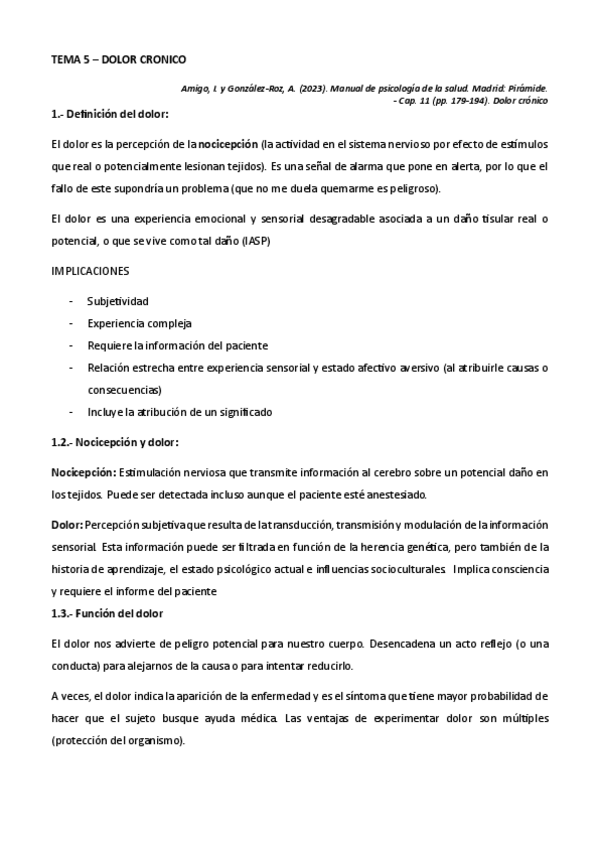 TEMA 5 – DOLOR CRONICO

Amigo, I. y González-Roz, A. (2023). Manual de psicología de la salud. Madrid: Pirámide. - Cap. 11 (pp. 179-194). Dolor crónico

1.- Definición del dolor:

El dolor es la percepción de la nocicepción (la actividad en el sistema nervioso por efecto de estímulos que real o potencialmente lesionan tejidos). Es una señal de alarma que pone en alerta, por lo que el fallo de este supondría un problema (que no me duela quemarme es peligroso).

El dolor es una experiencia emocional y sensorial desagradable asociada a un daño tisular real o potencial, o que se vive como tal daño (IASP)

IMPLICACIONES

- Subjetividad
- Experiencia compleja
- Requiere la información del paciente
- Relación estrecha entre experiencia sensorial y estado afectivo aversivo (al atribuirle causas o consecuencias)
- Incluye la atribución de un significado

1.2.- Nocicepción y dolor:

Nocicepción: Estimulación nerviosa que transmite información al cerebro sobre un potencial daño en los tejidos. Puede ser detectada incluso aunque el paciente esté anestesiado.

Dolor: Percepción subjetiva que resulta de la transducción, transmisión y modulación de la información sensorial. Esta información puede ser filtrada en función de la herencia genética, pero también de la historia de aprendizaje, el estado psicológico actual e influencias socioculturales. Implica consciencia y requiere el informe del paciente

1.3.- Función del dolor

El dolor nos advierte de peligro potencial para nuestro cuerpo. Desencadena un acto reflejo (o una conducta) para alejarnos de la causa o para intentar reducirlo.

A veces, el dolor indica la aparición de la enfermedad y es el síntoma que tiene mayor probabilidad de hacer que el sujeto busque ayuda médica. Las ventajas de experimentar dolor son múltiples (protección del organismo).